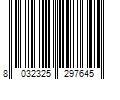 8 032325 297645